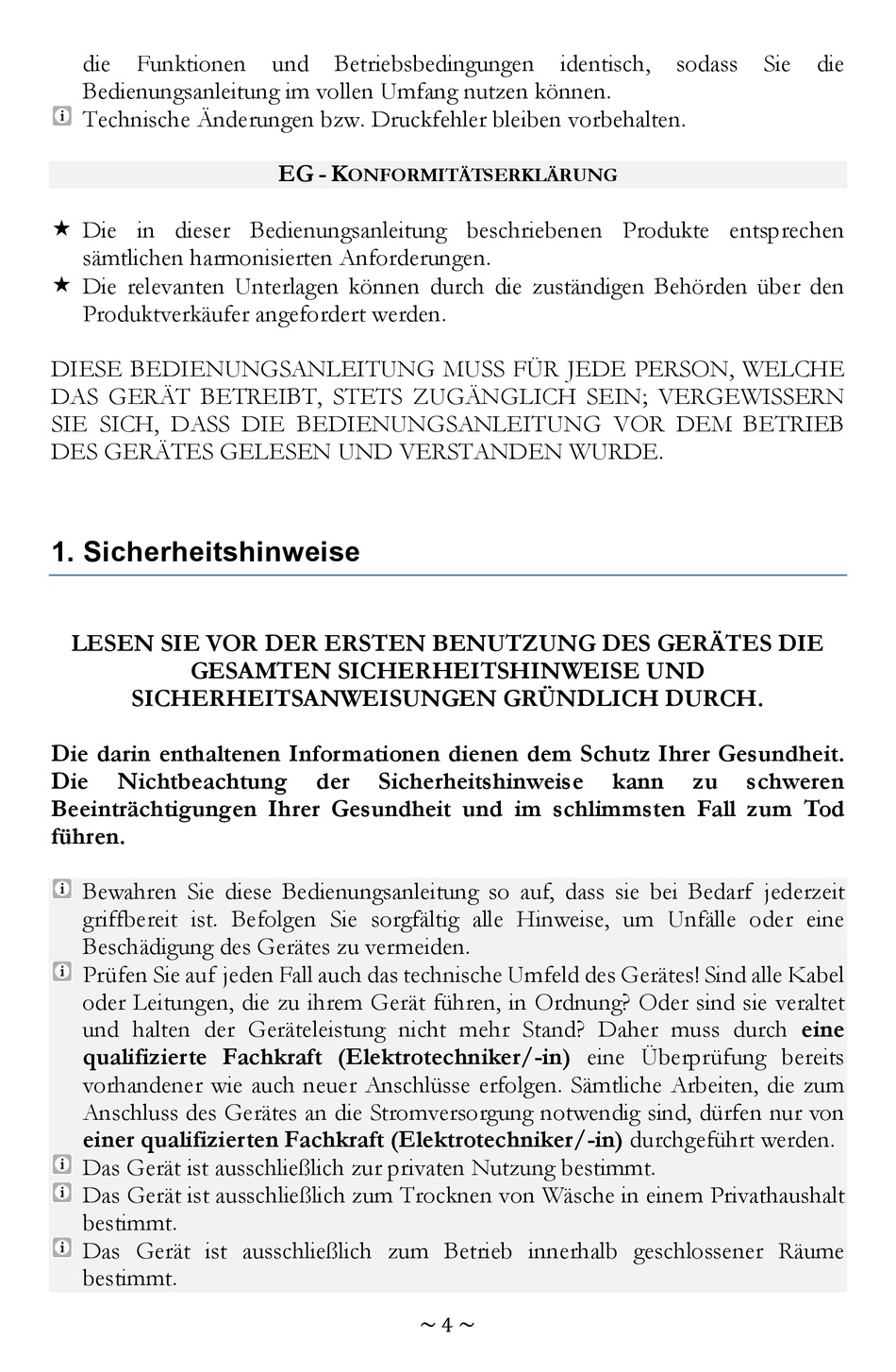 die Funktionen und Betriebsbedingungen identisch, sodass Sie die Bedienungsanleitung im vollen Umfang nutzen können.
Technische Änderungen bzw. Druckfehler bleiben vorbehalten.

EG - KONFORMITÄTSERKLÄRUNG

★ Die in dieser Bedienungsanleitung beschriebenen Produkte entsprechen sämtlichen harmonisierten Anforderungen.
★ Die relevanten Unterlagen können durch die zuständigen Behörden über den Produktverkäufer angefordert werden.

DIESE BEDIENUNGSANLEITUNG MUSS FÜR JEDE PERSON, WELCHE DAS GERÄT BETREIBT, STETS ZUGÄNGLICH SEIN; VERGEWISSERN SIE SICH, DASS DIE BEDIENUNGSANLEITUNG VOR DEM BETRIEB DES GERÄTES GELESEN UND VERSTANDEN WURDE.

1. Sicherheitshinweise

LESEN SIE VOR DER ERSTEN BENUTZUNG DES GERÄTES DIE GESAMTEN SICHERHEITSHINWEISE UND SICHERHEITSANWEISUNGEN GRÜNDLICH DURCH.

Die darin enthaltenen Informationen dienen dem Schutz Ihrer Gesundheit. Die Nichtbeachtung der Sicherheitshinweise kann zu schweren Beeinträchtigungen Ihrer Gesundheit und im schlimmsten Fall zum Tod führen.

Bewahren Sie diese Bedienungsanleitung so auf, dass sie bei Bedarf jederzeit griffbereit ist. Befolgen Sie sorgfältig alle Hinweise, um Unfälle oder eine Beschädigung des Gerätes zu vermeiden.
Prüfen Sie auf jeden Fall auch das technische Umfeld des Gerätes! Sind alle Kabel oder Leitungen, die zu ihrem Gerät führen, in Ordnung? Oder sind sie veraltet und halten der Geräteleistung nicht mehr Stand? Daher muss durch eine qualifizierte Fachkraft (Elektrotechniker/-in) eine Überprüfung bereits vorhandener wie auch neuer Anschlüsse erfolgen. Sämtliche Arbeiten, die zum Anschluss des Gerätes an die Stromversorgung notwendig sind, dürfen nur von einer qualifizierten Fachkraft (Elektrotechniker/-in) durchgeführt werden.
Das Gerät ist ausschließlich zur privaten Nutzung bestimmt.
Das Gerät ist ausschließlich zum Trocknen von Wäsche in einem Privathaushalt bestimmt.
Das Gerät ist ausschließlich zum Betrieb innerhalb geschlossener Räume bestimmt.

~ 4 ~